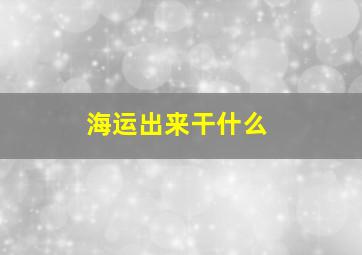 海运出来干什么